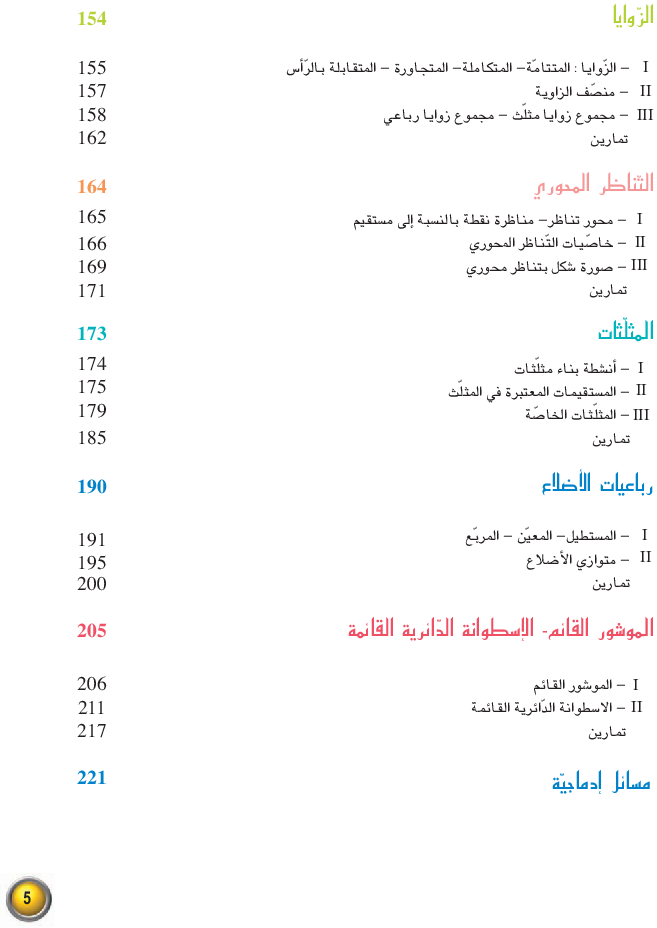 الزّوايا 154

I – الزّوايا : المتتامّة– المتكاملة– المتجاورة – المتقابلة بالرّأس 155
II – منصّف الزاوية 157
III – مجموع زوايا مثلّث – مجموع زوايا رباعي 158
تمارين 162

التناظر المحوري 164

I – محور تناظر– مناظرة نقطة بالنسبة إلى مستقيم 165
II – خاصّيات التّناظر المحوري 166
III – صورة شكل بتناظر محوري 169
تمارين 171

المثلّثات 173

I – أنشطة بناء مثلّثات 174
II – المستقيمات المعتبرة في المثلّث 175
III – المثلّثات الخاصّة 179
تمارين 185

رباعيات الأضلاع 190

I – المستطيل– المعيّن – المربّع 191
II – متوازي الأضلاع 195
تمارين 200

الموشور القائم- الإسطوانة الدّائرية القائمة 205

I – الموشور القائم 206
II – الاسطوانة الدّائرية القائمة 211
تمارين 217

مسائل إدماجيّة 221

5